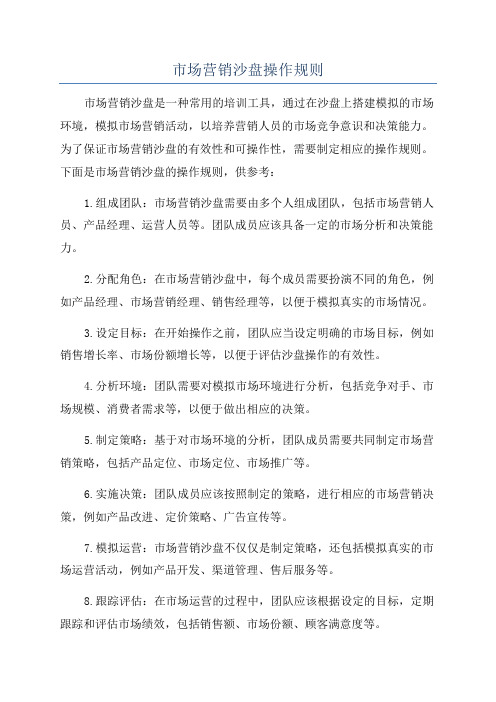 市场营销沙盘操作规则

市场营销沙盘是一种常用的培训工具，通过在沙盘上搭建模拟的市场环境，模拟市场营销活动，以培养营销人员的市场竞争意识和决策能力。为了保证市场营销沙盘的有效性和可操作性，需要制定相应的操作规则。下面是市场营销沙盘的操作规则，供参考：

1.组成团队：市场营销沙盘需要由多个人组成团队，包括市场营销人员、产品经理、运营人员等。团队成员应该具备一定的市场分析和决策能力。

2.分配角色：在市场营销沙盘中，每个成员需要扮演不同的角色，例如产品经理、市场营销经理、销售经理等，以便于模拟真实的市场情况。

3.设定目标：在开始操作之前，团队应当设定明确的市场目标，例如销售增长率、市场份额增长等，以便于评估沙盘操作的有效性。

4.分析环境：团队需要对模拟市场环境进行分析，包括竞争对手、市场规模、消费者需求等，以便于做出相应的决策。

5.制定策略：基于对市场环境的分析，团队成员需要共同制定市场营销策略，包括产品定位、市场定位、市场推广等。

6.实施决策：团队成员应该按照制定的策略，进行相应的市场营销决策，例如产品改进、定价策略、广告宣传等。

7.模拟运营：市场营销沙盘不仅仅是制定策略，还包括模拟真实的市场运营活动，例如产品开发、渠道管理、售后服务等。

8.跟踪评估：在市场运营的过程中，团队应该根据设定的目标，定期跟踪和评估市场绩效，包括销售额、市场份额、顾客满意度等。